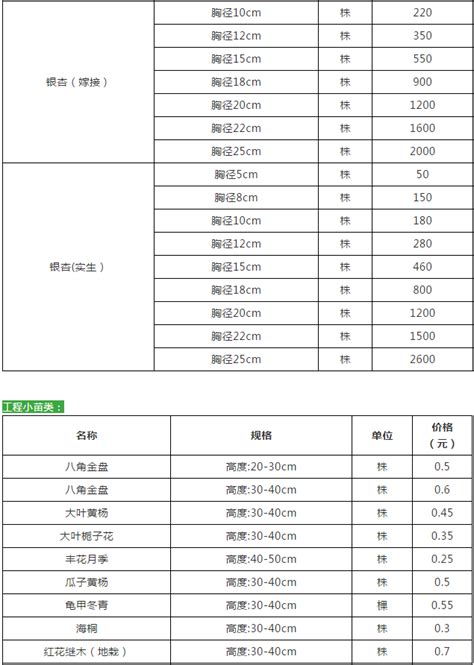 | | | | |
|---|---|---|---|
| 银杏（嫁接） | 胸径10cm | 株 | 220 |
| | 胸径12cm | 株 | 350 |
| | 胸径15cm | 株 | 550 |
| | 胸径18cm | 株 | 900 |
| | 胸径20cm | 株 | 1200 |
| | 胸径22cm | 株 | 1600 |
| | 胸径25cm | 株 | 2000 |
| 银杏(实生） | 胸径5cm | 株 | 50 |
| | 胸径8cm | 株 | 150 |
| | 胸径10cm | 株 | 180 |
| | 胸径12cm | 株 | 280 |
| | 胸径15cm | 株 | 460 |
| | 胸径18cm | 株 | 800 |
| | 胸径20cm | 株 | 1200 |
| | 胸径22cm | 株 | 1500 |
| | 胸径25cm | 株 | 2600 |

工程小苗类：

| 名称 | 规格 | 单位 | 价格（元） |
|---|---|---|---|
| 八角金盘 | 高度:20-30cm | 株 | 0.5 |
| 八角金盘 | 高度:30-40cm | 株 | 0.6 |
| 大叶黄杨 | 高度:30-40cm | 株 | 0.45 |
| 大叶栀子花 | 高度:30-40cm | 株 | 0.35 |
| 丰花月季 | 高度:40-50cm | 株 | 0.25 |
| 瓜子黄杨 | 高度:30-40cm | 株 | 0.5 |
| 龟甲冬青 | 高度:30-40cm | 棵 | 0.55 |
| 海桐 | 高度:30-40cm | 株 | 0.3 |
| 红花继木（地栽） | 高度:30-40cm | 株 | 0.7 |